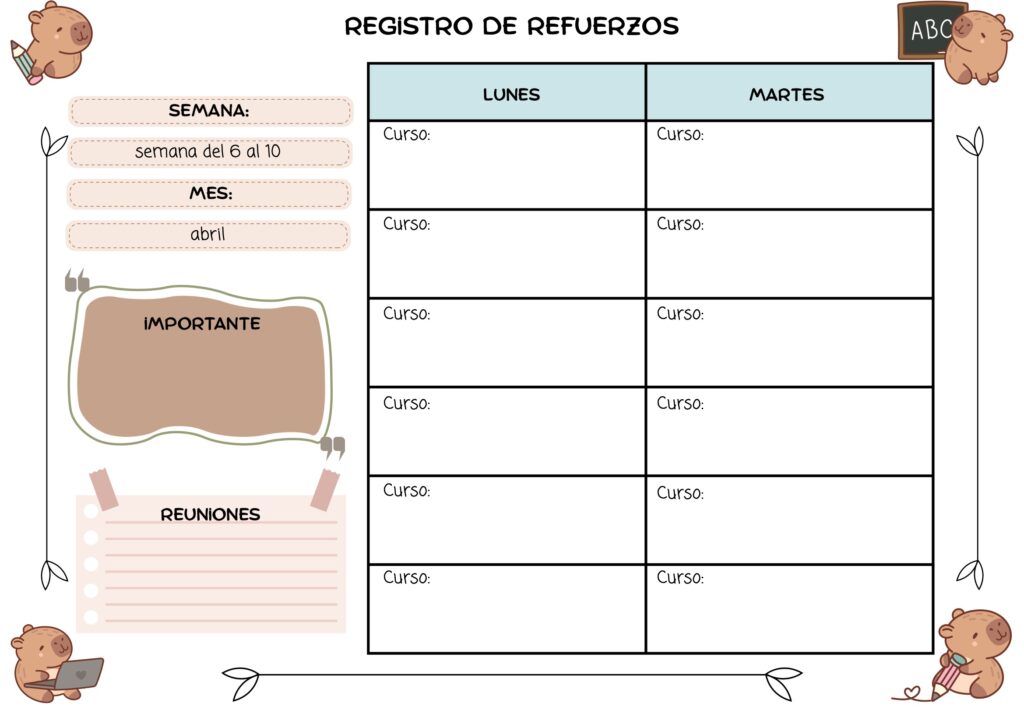 REGISTRO DE REFUERZOS

ABC

SEMANA:
semana del 6 al 10
MES:
abril

IMPORTANTE

REUNIONES

| LUNES | MARTES |
|---|---|
| Curso: | Curso: |
| Curso: | Curso: |
| Curso: | Curso: |
| Curso: | Curso: |
| Curso: | Curso: |
| Curso: | Curso: |